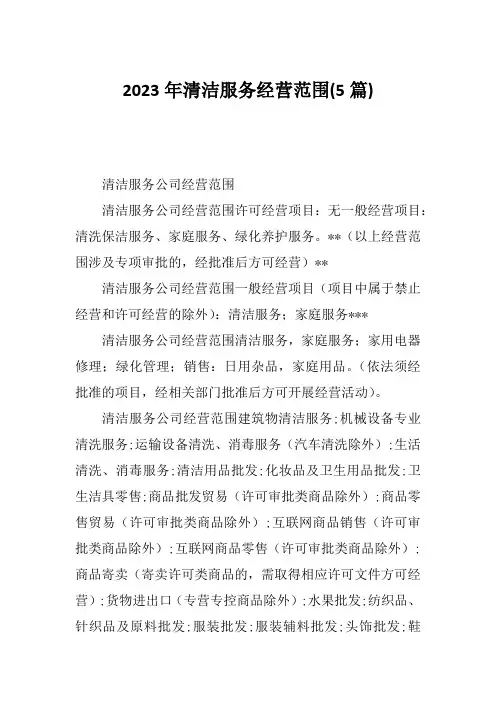 2023 年清洁服务经营范围(5 篇)

清洁服务公司经营范围

清洁服务公司经营范围许可经营项目：无一般经营项目：清洗保洁服务、家庭服务、绿化养护服务。**（以上经营范围涉及专项审批的，经批准后方可经营）**

清洁服务公司经营范围一般经营项目（项目中属于禁止经营和许可经营的除外）：清洁服务；家庭服务***

清洁服务公司经营范围清洁服务，家庭服务；家用电器修理；绿化管理；销售：日用杂品，家庭用品。（依法须经批准的项目，经相关部门批准后方可开展经营活动）。

清洁服务公司经营范围建筑物清洁服务;机械设备专业清洗服务;运输设备清洗、消毒服务（汽车清洗除外）;生活清洗、消毒服务;清洁用品批发;化妆品及卫生用品批发;卫生洁具零售;商品批发贸易（许可审批类商品除外）;商品零售贸易（许可审批类商品除外）;互联网商品销售（许可审批类商品除外）;互联网商品零售（许可审批类商品除外）;商品寄卖（寄卖许可类商品的，需取得相应许可文件方可经营）;货物进出口（专营专控商品除外）;水果批发;纺织品、针织品及原料批发;服装批发;服装辅料批发;头饰批发;鞋